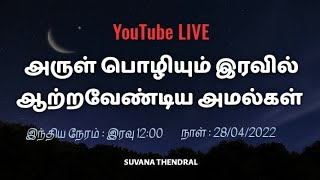 YouTube LIVE

அருள் பொழியும் இரவில் ஆற்றவேண்டிய அமல்கள்

இந்திய நேரம் : இரவு 12:00 நாள் : 28/04/2022

SUVANA THENDRAL